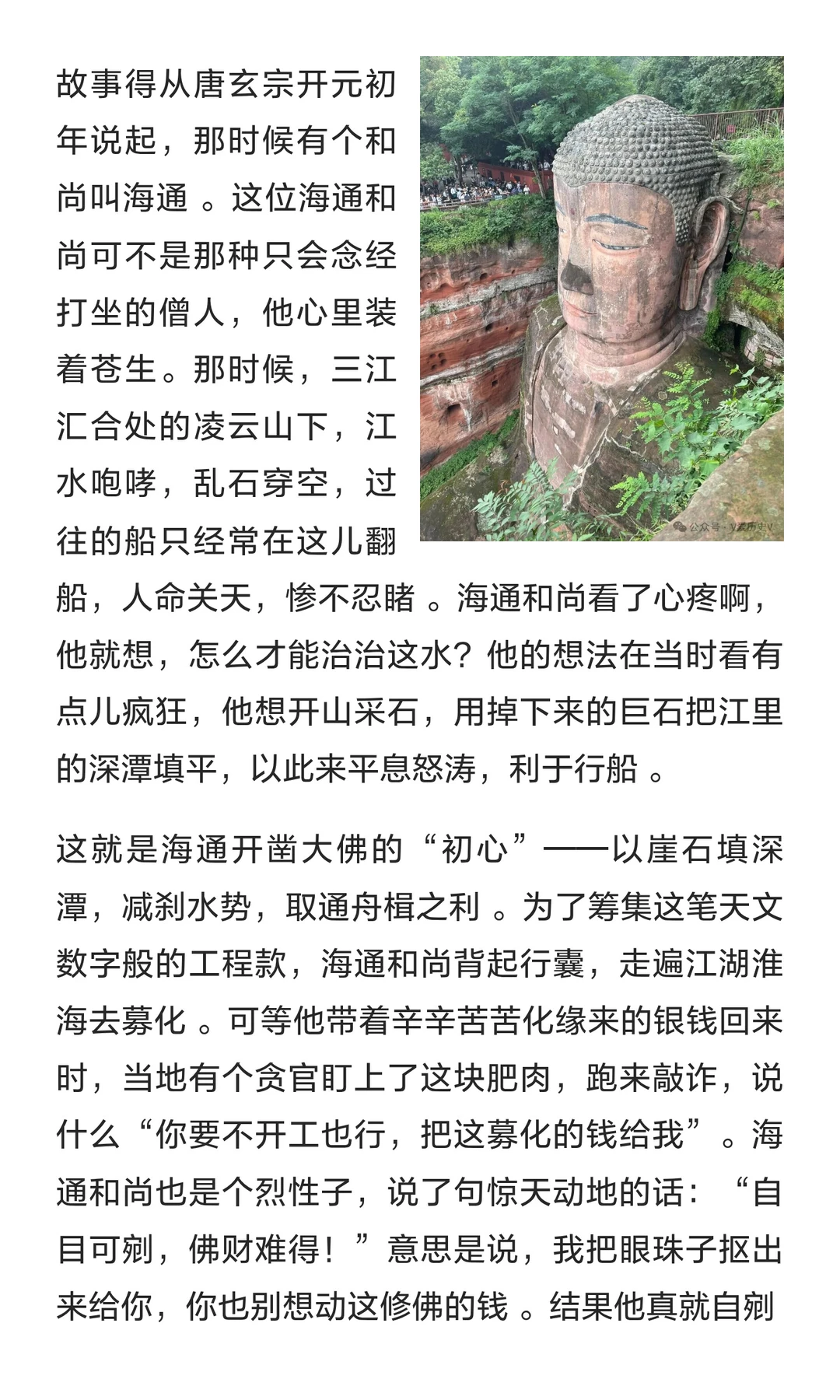 故事得从唐玄宗开元初年说起，那时候有个和尚叫海通 。这位海通和尚可不是那种只会念经打坐的僧人，他心里装着苍生。那时候，三江汇合处的凌云山下，江水咆哮，乱石穿空，过往的船只经常在这儿翻船，人命关天，惨不忍睹 。海通和尚看了心疼啊，他就想，怎么才能治治这水？他的想法在当时看有点儿疯狂，他想开山采石，用掉下来的巨石把江里的深潭填平，以此来平息怒涛，利于行船 。

公众号 · V爱历史V

这就是海通开凿大佛的“初心”——以崖石填深潭，减刹水势，取通舟楫之利 。为了筹集这笔天文数字般的工程款，海通和尚背起行囊，走遍江湖淮海去募化 。可等他带着辛辛苦苦化缘来的银钱回来时，当地有个贪官盯上了这块肥肉，跑来敲诈，说什么“你要不开工也行，把这募化的钱给我”。海通和尚也是个烈性子，说了句惊天动地的话：“自目可剜，佛财难得！”意思是说，我把眼珠子抠出来给你，你也别想动这修佛的钱 。结果他真就自剜